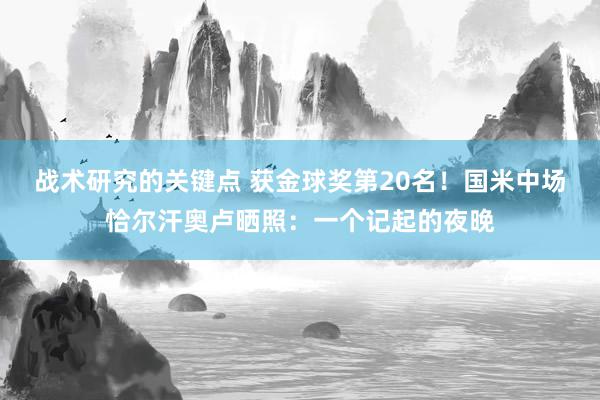 战术研究的关键点 获金球奖第20名！国米中场恰尔汗奥卢晒照：一个记起的夜晚